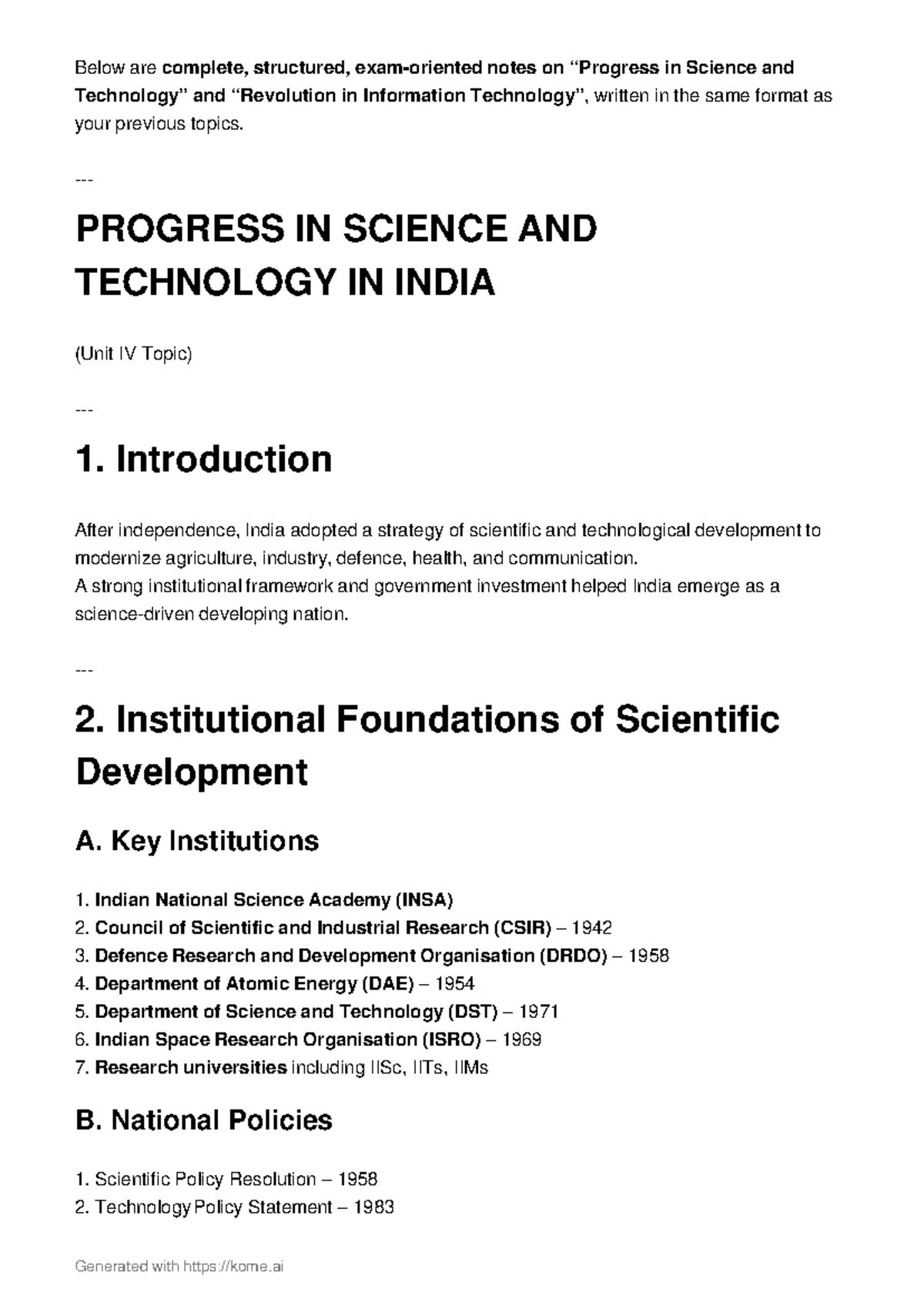 Below are complete, structured, exam-oriented notes on "Progress in Science and Technology" and "Revolution in Information Technology", written in the same format as your previous topics.

---

PROGRESS IN SCIENCE AND TECHNOLOGY IN INDIA

(Unit IV Topic)

---

1. Introduction

After independence, India adopted a strategy of scientific and technological development to modernize agriculture, industry, defence, health, and communication.
A strong institutional framework and government investment helped India emerge as a science-driven developing nation.

---

2. Institutional Foundations of Scientific Development

A. Key Institutions

1. Indian National Science Academy (INSA)
2. Council of Scientific and Industrial Research (CSIR) – 1942
3. Defence Research and Development Organisation (DRDO) – 1958
4. Department of Atomic Energy (DAE) – 1954
5. Department of Science and Technology (DST) – 1971
6. Indian Space Research Organisation (ISRO) – 1969
7. Research universities including IISc, IITs, IIMs

B. National Policies

1. Scientific Policy Resolution – 1958
2. Technology Policy Statement – 1983

Generated with https://kome.ai